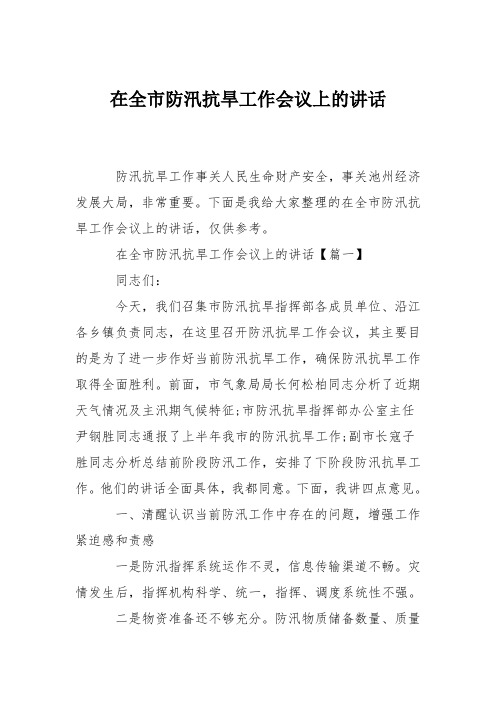 在全市防汛抗旱工作会议上的讲话

防汛抗旱工作事关人民生命财产安全，事关池州经济发展大局，非常重要。下面是我给大家整理的在全市防汛抗旱工作会议上的讲话，仅供参考。

在全市防汛抗旱工作会议上的讲话【篇一】

同志们：

今天，我们召集市防汛抗旱指挥部各成员单位、沿江各乡镇负责同志，在这里召开防汛抗旱工作会议，其主要目的是为了进一步作好当前防汛抗旱工作，确保防汛抗旱工作取得全面胜利。前面，市气象局局长何松柏同志分析了近期天气情况及主汛期气候特征;市防汛抗旱指挥部办公室主任尹钢胜同志通报了上半年我市的防汛抗旱工作;副市长寇子胜同志分析总结前阶段防汛工作，安排了下阶段防汛抗旱工作。他们的讲话全面具体，我都同意。下面，我讲四点意见。

一、清醒认识当前防汛工作中存在的问题，增强工作紧迫感和责感

一是防汛指挥系统运作不灵，信息传输渠道不畅。灾情发生后，指挥机构科学、统一，指挥、调度系统性不强。

二是物资准备还不够充分。防汛物质储备数量、质量